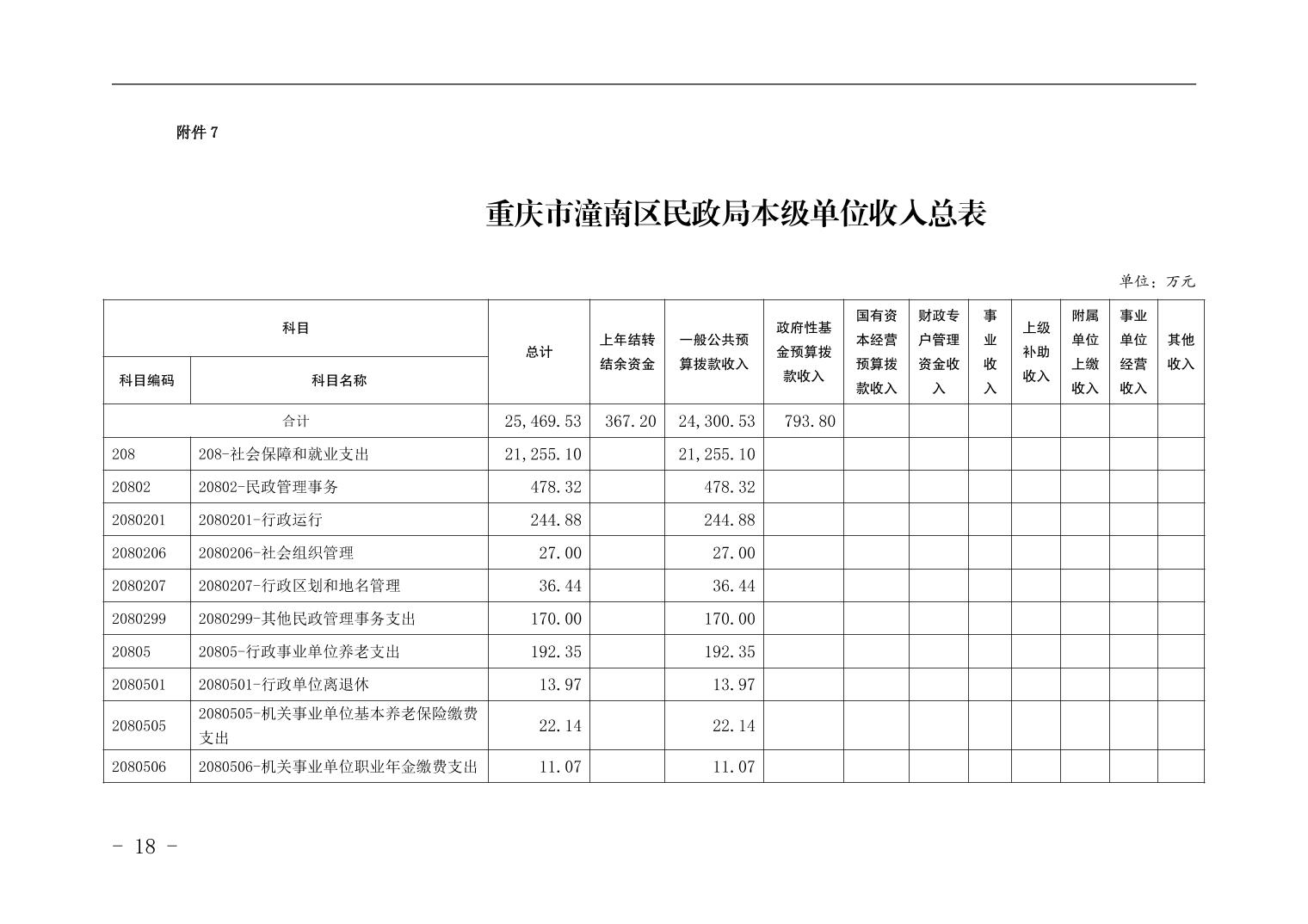 附件 7

重庆市潼南区民政局本级单位收入总表

单位：万元

| 科目编码 | 科目名称 | 总计 | 上年结转结余资金 | 一般公共预算拨款收入 | 政府性基金预算拨款收入 | 国有资本经营预算拨款收入 | 财政专户管理资金收入 | 事业收入 | 上级补助收入 | 附属单位上缴收入 | 事业单位经营收入 | 其他收入 |
|---|---|---|---|---|---|---|---|---|---|---|---|---|
| 合计 | | 25,469.53 | 367.20 | 24,300.53 | 793.80 | | | | | | | |
| 208 | 208-社会保障和就业支出 | 21,255.10 | | 21,255.10 | | | | | | | | |
| 20802 | 20802-民政管理事务 | 478.32 | | 478.32 | | | | | | | | |
| 2080201 | 2080201-行政运行 | 244.88 | | 244.88 | | | | | | | | |
| 2080206 | 2080206-社会组织管理 | 27.00 | | 27.00 | | | | | | | | |
| 2080207 | 2080207-行政区划和地名管理 | 36.44 | | 36.44 | | | | | | | | |
| 2080299 | 2080299-其他民政管理事务支出 | 170.00 | | 170.00 | | | | | | | | |
| 20805 | 20805-行政事业单位养老支出 | 192.35 | | 192.35 | | | | | | | | |
| 2080501 | 2080501-行政单位离退休 | 13.97 | | 13.97 | | | | | | | | |
| 2080505 | 2080505-机关事业单位基本养老保险缴费支出 | 22.14 | | 22.14 | | | | | | | | |
| 2080506 | 2080506-机关事业单位职业年金缴费支出 | 11.07 | | 11.07 | | | | | | | | |

- 18 -